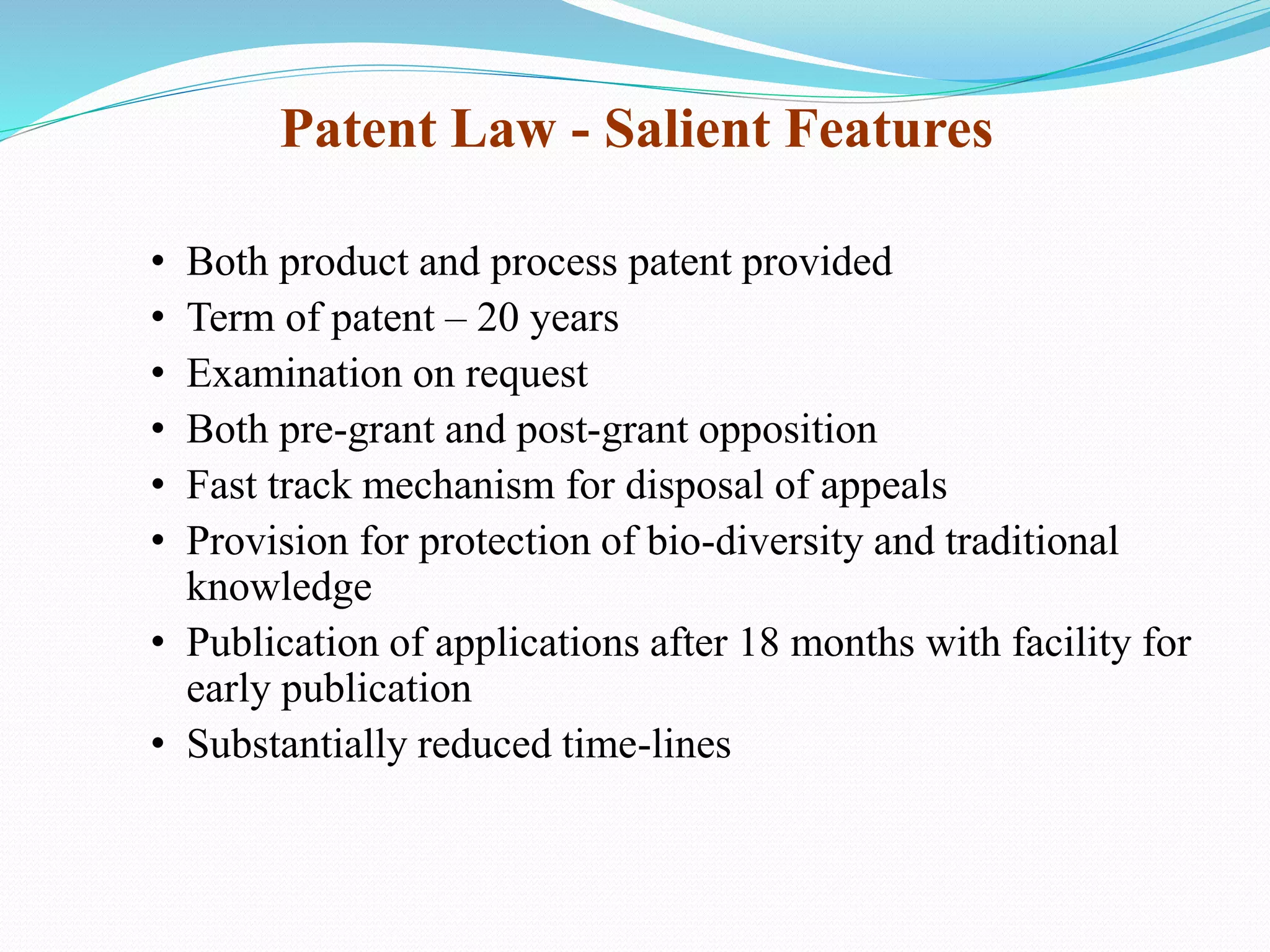 Patent Law - Salient Features

• Both product and process patent provided
• Term of patent – 20 years
• Examination on request
• Both pre-grant and post-grant opposition
• Fast track mechanism for disposal of appeals
• Provision for protection of bio-diversity and traditional knowledge
• Publication of applications after 18 months with facility for early publication
• Substantially reduced time-lines